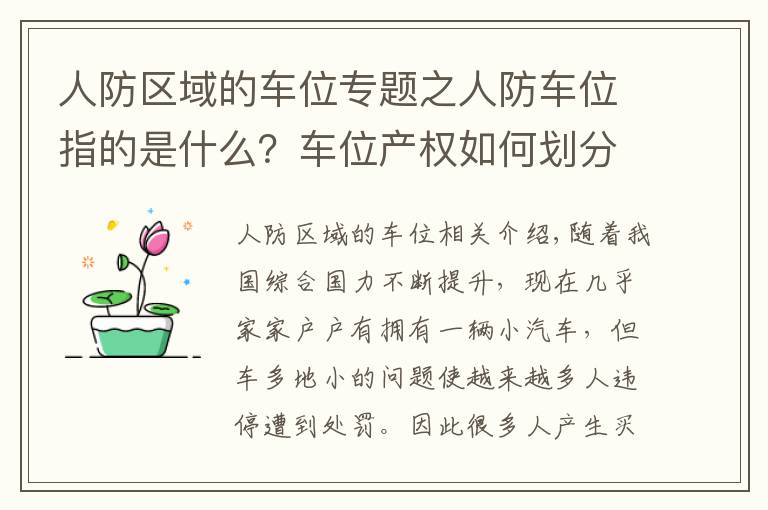 人防区域的车位专题之人防车位指的是什么？车位产权如何划分

人防区域的车位相关介绍，随着我国综合国力不断提升，现在几乎家家户户有拥有一辆小汽车，但车多地小的问题使越来越多人违停遭到处罚。因此很多人产生买